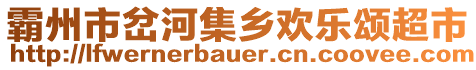 霸州市岔河集乡欢乐颂超市
http://lfwernerbauer.cn.coovee.com